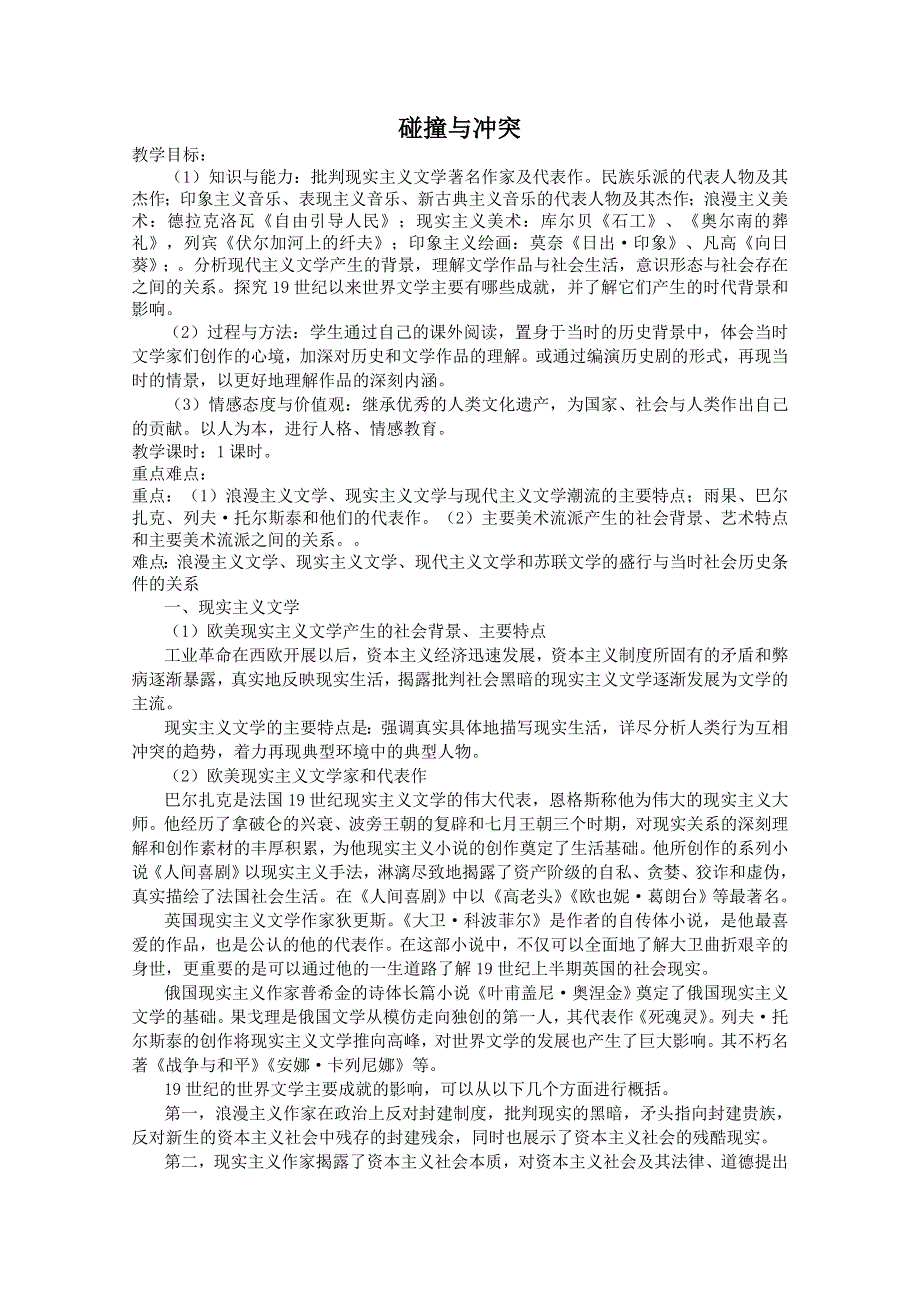 碰撞与冲突

教学目标：

（1）知识与能力：批判现实主义文学著名作家及代表作。民族乐派的代表人物及其杰作；印象主义音乐、表现主义音乐、新古典主义音乐的代表人物及其杰作；浪漫主义美术：德拉克洛瓦《自由引导人民》；现实主义美术：库尔贝《石工》、《奥尔南的葬礼》，列宾《伏尔加河上的纤夫》；印象主义绘画：莫奈《日出·印象》、凡高《向日葵》；。分析现代主义文学产生的背景，理解文学作品与社会生活，意识形态与社会存在之间的关系。探究19世纪以来世界文学主要有哪些成就，并了解它们产生的时代背景和影响。

（2）过程与方法：学生通过自己的课外阅读，置身于当时的历史背景中，体会当时文学家们创作的心境，加深对历史和文学作品的理解。或通过编演历史剧的形式，再现当时的情景，以更好地理解作品的深刻内涵。

（3）情感态度与价值观：继承优秀的人类文化遗产，为国家、社会与人类作出自己的贡献。以人为本，进行人格、情感教育。

教学课时：1课时。

重点难点：

重点：（1）浪漫主义文学、现实主义文学与现代主义文学潮流的主要特点；雨果、巴尔扎克、列夫·托尔斯泰和他们的代表作。（2）主要美术流派产生的社会背景、艺术特点和主要美术流派之间的关系。。

难点：浪漫主义文学、现实主义文学、现代主义文学和苏联文学的盛行与当时社会历史条件的关系

一、现实主义文学

（1）欧美现实主义文学产生的社会背景、主要特点

工业革命在西欧开展以后，资本主义经济迅速发展，资本主义制度所固有的矛盾和弊病逐渐暴露，真实地反映现实生活，揭露批判社会黑暗的现实主义文学逐渐发展为文学的主流。

现实主义文学的主要特点是：强调真实具体地描写现实生活，详尽分析人类行为互相冲突的趋势，着力再现典型环境中的典型人物。

（2）欧美现实主义文学家和代表作

巴尔扎克是法国19世纪现实主义文学的伟大代表，恩格斯称他为伟大的现实主义大师。他经历了拿破仑的兴衰、波旁王朝的复辟和七月王朝三个时期，对现实关系的深刻理解和创作素材的丰厚积累，为他现实主义小说的创作奠定了生活基础。他所创作的系列小说《人间喜剧》以现实主义手法，淋漓尽致地揭露了资产阶级的自私、贪婪、狡诈和虚伪，真实描绘了法国社会生活。在《人间喜剧》中以《高老头》《欧也妮·葛朗台》等最著名。

英国现实主义文学作家狄更斯。《大卫·科波菲尔》是作者的自传体小说，是他最喜爱的作品，也是公认的他的代表作。在这部小说中，不仅可以全面地了解大卫曲折艰辛的身世，更重要的是可以通过他的一生道路了解19世纪上半期英国的社会现实。

俄国现实主义作家普希金的诗体长篇小说《叶甫盖尼·奥涅金》奠定了俄国现实主义文学的基础。果戈理是俄国文学从模仿走向独创的第一人，其代表作《死魂灵》。列夫·托尔斯泰的创作将现实主义文学推向高峰，对世界文学的发展也产生了巨大影响。其不朽名著《战争与和平》《安娜·卡列尼娜》等。

19世纪的世界文学主要成就的影响，可以从以下几个方面进行概括。

第一，浪漫主义作家在政治上反对封建制度，批判现实的黑暗，矛头指向封建贵族，反对新生的资本主义社会中残存的封建残余，同时也展示了资本主义社会的残酷现实。

第二，现实主义作家揭露了资本主义社会本质，对资本主义社会及其法律、道德提出